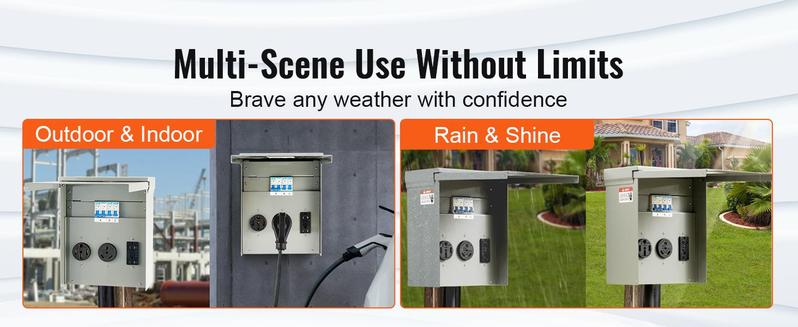 Multi-Scene Use Without Limits

Brave any weather with confidence

Outdoor & Indoor

Rain & Shine